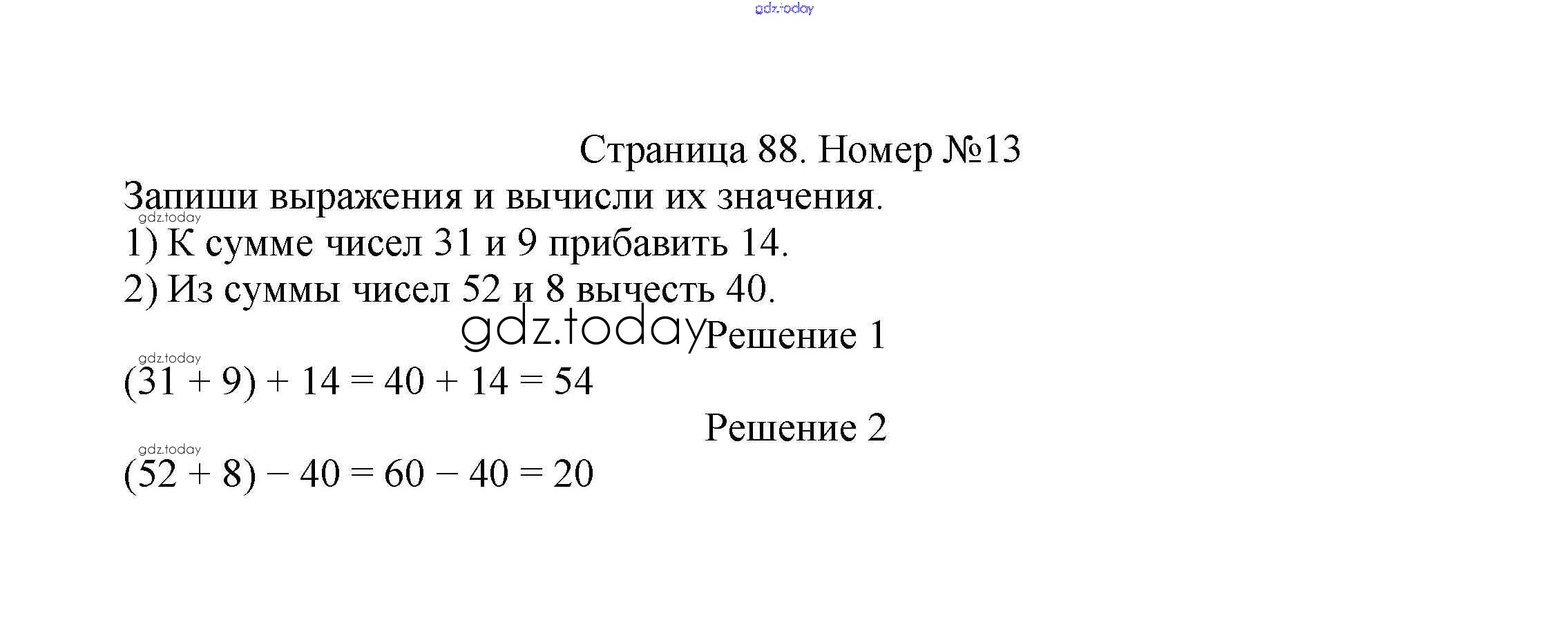 gdz.today

Страница 88. Номер №13

Запиши выражения и вычисли их значения.

gdz.today

1) К сумме чисел 31 и 9 прибавить 14.

2) Из суммы чисел 52 и 8 вычесть 40.

gdz.today Решение 1

gdz.today

$(31 + 9) + 14 = 40 + 14 = 54$

Решение 2

gdz.today

$(52 + 8) - 40 = 60 - 40 = 20$